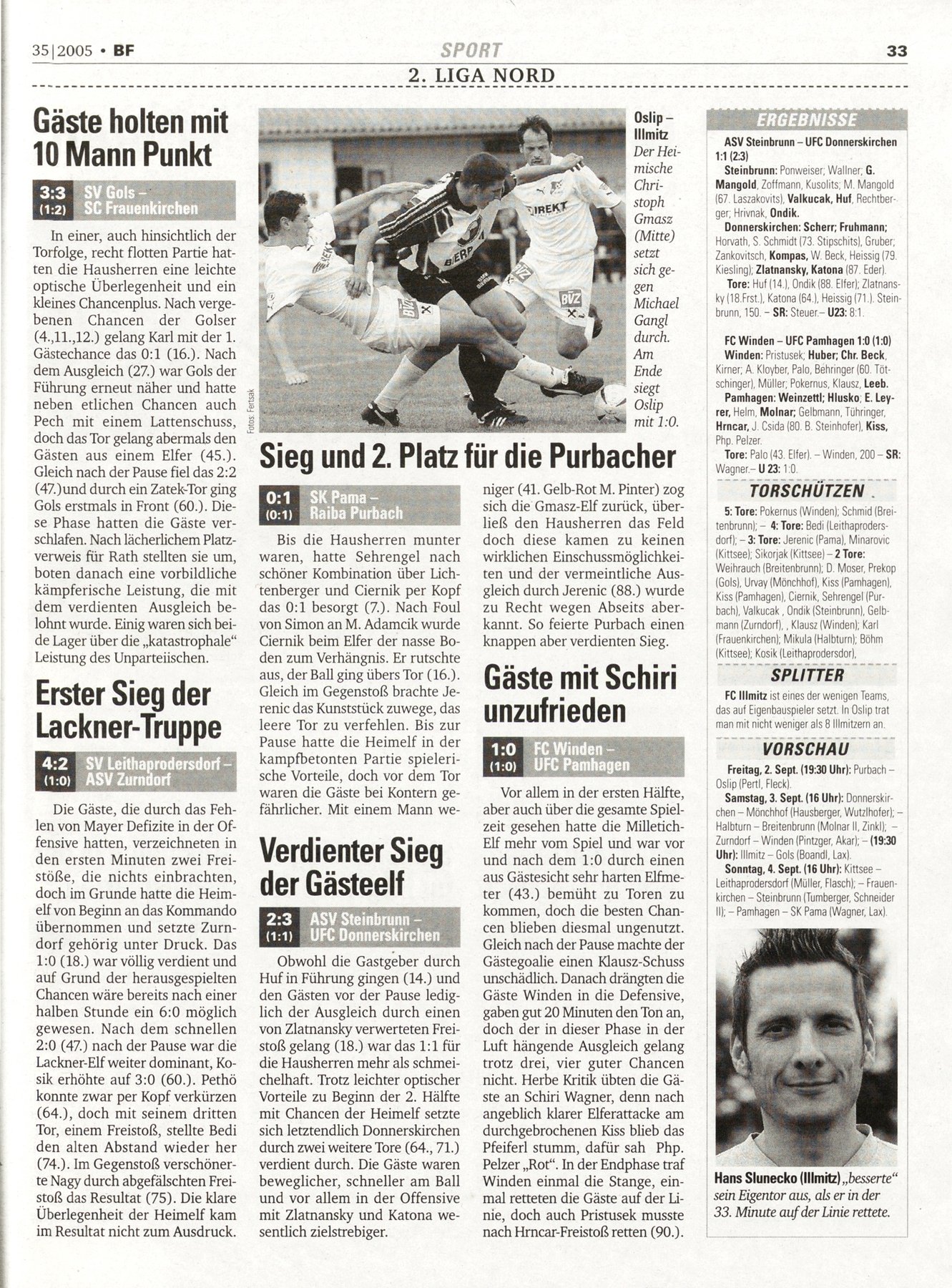 35|2005 • BF

SPORT

33

2. LIGA NORD

Gäste holten mit 10 Mann Punkt

3:3 (1:2) SV Gols – SC Frauenkirchen

In einer, auch hinsichtlich der Torfolge, recht flotten Partie hatten die Hausherren eine leichte optische Überlegenheit und ein kleines Chancenplus. Nach vergebenen Chancen der Golser (4.,11.,12.) gelang Karl mit der 1. Gästechance das 0:1 (16.). Nach dem Ausgleich (27.) war Gols der Führung erneut näher und hatte neben etlichen Chancen auch Pech mit einem Lattenschuss, doch das Tor gelang abermals den Gästen aus einem Elfer (45.). Gleich nach der Pause fiel das 2:2 (47.)und durch ein Zatek-Tor ging Gols erstmals in Front (60.). Diese Phase hatten die Gäste verschlafen. Nach lächerlichem Platzverweis für Rath stellten sie um, boten danach eine vorbildliche kämpferische Leistung, die mit dem verdienten Ausgleich belohnt wurde. Einig waren sich beide Lager über die „katastrophale“ Leistung des Unparteiischen.

Erster Sieg der Lackner-Truppe

4:2 (1:0) SV Leithaprodersdorf – ASV Zurndorf

Die Gäste, die durch das Fehlen von Mayer Defizite in der Offensive hatten, verzeichneten in den ersten Minuten zwei Freistöße, die nichts einbrachten, doch im Grunde hatte die Heimelf von Beginn an das Kommando übernommen und setzte Zurndorf gehörig unter Druck. Das 1:0 (18.) war völlig verdient und auf Grund der herausgespielten Chancen wäre bereits nach einer halben Stunde ein 6:0 möglich gewesen. Nach dem schnellen 2:0 (47.) nach der Pause war die Lackner-Elf weiter dominant, Kosik erhöhte auf 3:0 (60.). Pethö konnte zwar per Kopf verkürzen (64.), doch mit seinem dritten Tor, einem Freistoß, stellte Bedi den alten Abstand wieder her (74.). Im Gegenstoß verschönerte Nagy durch abgefälschten Freistoß das Resultat (75). Die klare Überlegenheit der Heimelf kam im Resultat nicht zum Ausdruck.

Fotos: Fertsak

Oslip – Illmitz
Der Heimische Christoph Gmasz (Mitte) setzt sich gegen Michael Gangl durch. Am Ende siegt Oslip mit 1:0.

Sieg und 2. Platz für die Purbacher

0:1 (0:1) SK Pama – Raiba Purbach

Bis die Hausherren munter waren, hatte Sehrengel nach schöner Kombination über Lichtenberger und Ciernik per Kopf das 0:1 besorgt (7.). Nach Foul von Simon an M. Adamcik wurde Ciernik beim Elfer der nasse Boden zum Verhängnis. Er rutschte aus, der Ball ging übers Tor (16.). Gleich im Gegenstoß brachte Jerenic das Kunststück zuwege, das leere Tor zu verfehlen. Bis zur Pause hatte die Heimelf in der kampfbetonten Partie spielerische Vorteile, doch vor dem Tor waren die Gäste bei Kontern gefährlicher. Mit einem Mann weniger (41. Gelb-Rot M. Pinter) zog sich die Gmasz-Elf zurück, überließ den Hausherren das Feld doch diese kamen zu keinen wirklichen Einschussmöglichkeiten und der vermeintliche Ausgleich durch Jerenic (88.) wurde zu Recht wegen Abseits aberkannt. So feierte Purbach einen knappen aber verdienten Sieg.

Verdienter Sieg der Gästeelf

2:3 (1:1) ASV Steinbrunn – UFC Donnerskirchen

Obwohl die Gastgeber durch Huf in Führung gingen (14.) und den Gästen vor der Pause lediglich der Ausgleich durch einen von Zlatnansky verwerteten Freistoß gelang (18.) war das 1:1 für die Hausherren mehr als schmeichelhaft. Trotz leichter optischer Vorteile zu Beginn der 2. Hälfte mit Chancen der Heimelf setzte sich letztendlich Donnerskirchen durch zwei weitere Tore (64., 71.) verdient durch. Die Gäste waren beweglicher, schneller am Ball und vor allem in der Offensive mit Zlatnansky und Katona wesentlich zielstrebiger.

Gäste mit Schiri unzufrieden

1:0 (1:0) FC Winden – UFC Pamhagen

Vor allem in der ersten Hälfte, aber auch über die gesamte Spielzeit gesehen hatte die Milletich-Elf mehr vom Spiel und war vor und nach dem 1:0 durch einen aus Gästesicht sehr harten Elfmeter (43.) bemüht zu Toren zu kommen, doch die besten Chancen blieben diesmal ungenutzt. Gleich nach der Pause machte der Gästegoalie einen Klausz-Schuss unschädlich. Danach drängten die Gäste Winden in die Defensive, gaben gut 20 Minuten den Ton an, doch der in dieser Phase in der Luft hängende Ausgleich gelang trotz drei, vier guter Chancen nicht. Herbe Kritik übten die Gäste an Schiri Wagner, denn nach angeblich klarer Elferattacke am durchgebrochenen Kiss blieb das Pfeiferl stumm, dafür sah Php. Pelzer „Rot“. In der Endphase traf Winden einmal die Stange, einmal retteten die Gäste auf der Linie, doch auch Pristusek musste nach Hrncar-Freistoß retten (90.).

ERGEBNISSE

ASV Steinbrunn – UFC Donnerskirchen 1:1 (2:3)
Steinbrunn: Ponweiser; Wallner; G. Mangold, Zoffmann, Kusolits; M. Mangold (67. Laszakovits), Valkucak, Huf, Rechtberger; Hrivnak, Ondik.
Donnerskirchen: Scherr; Fruhmann; Horvath, S. Schmidt (73. Stipschits), Gruber; Zankovitsch, Kompas, W. Beck, Heissig (79. Kiesling); Zlatnansky, Katona (87. Eder).
Tore: Huf (14.), Ondik (88. Elfer); Zlatnansky (18.Frst.), Katona (64.), Heissig (71.). Steinbrunn, 150. – SR: Steuer.– U23: 8:1.

FC Winden – UFC Pamhagen 1:0 (1:0)
Winden: Pristusek; Huber; Chr. Beck, Kirner; A. Kloyber, Palo, Behringer (60. Tötschinger), Müller; Pokernus, Klausz, Leeb.
Pamhagen: Weinzettl; Hlusko; E. Leyrer, Helm, Molnar; Gelbmann, Tühringer, Hrncar, J. Csida (80. B. Steinhofer), Kiss, Php. Pelzer.
Tore: Palo (43. Elfer). – Winden, 200 – SR: Wagner.– U 23: 1:0.

TORSCHÜTZEN

5: Tore: Pokernus (Winden); Schmid (Breitenbrunn); – 4: Tore: Bedi (Leithaprodersdorf); – 3: Tore: Jerenic (Pama), Minarovic (Kittsee); Sikorjak (Kittsee) – 2 Tore: Weihrauch (Breitenbrunn); D. Moser, Prekop (Gols), Urvay (Mönchhof), Kiss (Pamhagen), Kiss (Pamhagen), Ciernik, Sehrengel (Purbach), Valkucak , Ondik (Steinbrunn), Gelbmann (Zurndorf), , Klausz (Winden); Karl (Frauenkirchen); Mikula (Halbturn); Böhm (Kittsee); Kosik (Leithaprodersdor),

SPLITTER

FC Illmitz ist eines der wenigen Teams, das auf Eigenbauspieler setzt. In Oslip trat man mit nicht weniger als 8 Illmitzern an.

VORSCHAU

Freitag, 2. Sept. (19:30 Uhr): Purbach – Oslip (Pertl, Fleck).
Samstag, 3. Sept. (16 Uhr): Donnerskirchen – Mönchhof (Hausberger, Wutzlhofer); – Halbturn – Breitenbrunn (Molnar II, Zinkl); – Zurndorf – Winden (Pintzger, Akar); – (19:30 Uhr): Illmitz – Gols (Boandl, Lax).
Sonntag, 4. Sept. (16 Uhr): Kittsee – Leithaprodersdorf (Müller, Flasch); – Frauenkirchen – Steinbrunn (Tumberger, Schneider II); – Pamhagen – SK Pama (Wagner, Lax).

Hans Slunecko (Illmitz) „besserte“ sein Eigentor aus, als er in der 33. Minute auf der Linie rettete.